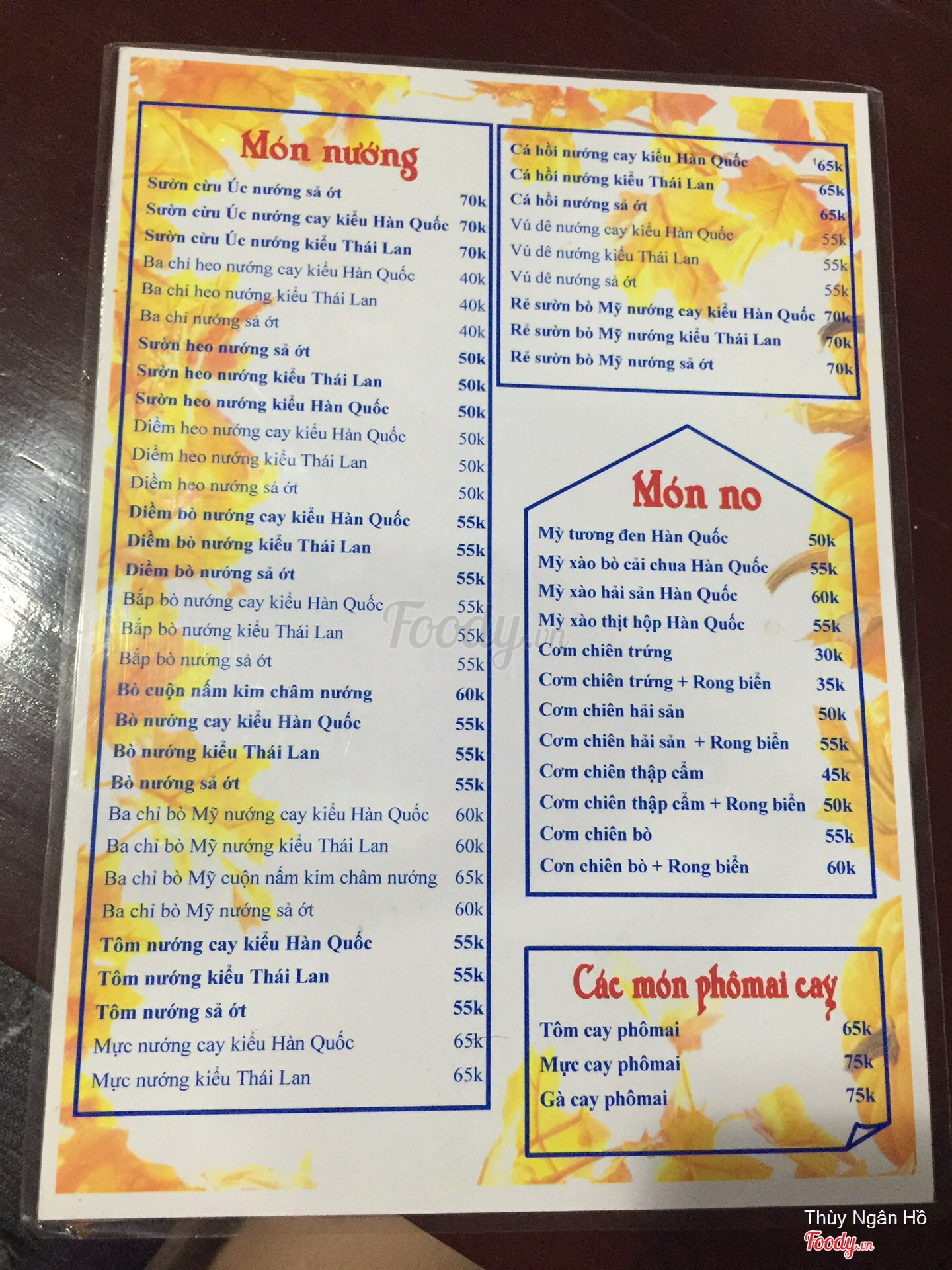 Món nướng

| | |
|---|---|
| Sườn cừu Úc nướng sả ớt | 70k |
| Sườn cừu Úc nướng cay kiểu Hàn Quốc | 70k |
| Sườn cừu Úc nướng kiểu Thái Lan | 70k |
| Ba chỉ heo nướng cay kiểu Hàn Quốc | 40k |
| Ba chỉ heo nướng kiểu Thái Lan | 40k |
| Ba chỉ nướng sả ớt | 40k |
| Sườn heo nướng sả ớt | 50k |
| Sườn heo nướng kiểu Thái Lan | 50k |
| Sườn heo nướng kiểu Hàn Quốc | 50k |
| Diềm heo nướng cay kiểu Hàn Quốc | 50k |
| Diềm heo nướng kiểu Thái Lan | 50k |
| Diềm heo nướng sả ớt | 50k |
| Diềm bò nướng cay kiểu Hàn Quốc | 55k |
| Diềm bò nướng kiểu Thái Lan | 55k |
| Diềm bò nướng sả ớt | 55k |
| Bắp bò nướng cay kiểu Hàn Quốc | 55k |
| Bắp bò nướng kiểu Thái Lan | 55k |
| Bắp bò nướng sả ớt | 55k |
| Bò cuộn nấm kim châm nướng | 60k |
| Bò nướng cay kiểu Hàn Quốc | 55k |
| Bò nướng kiểu Thái Lan | 55k |
| Bò nướng sả ớt | 55k |
| Ba chỉ bò Mỹ nướng cay kiểu Hàn Quốc | 60k |
| Ba chỉ bò Mỹ nướng kiểu Thái Lan | 60k |
| Ba chỉ bò Mỹ cuộn nấm kim châm nướng | 65k |
| Ba chỉ bò Mỹ nướng sả ớt | 60k |
| Tôm nướng cay kiểu Hàn Quốc | 55k |
| Tôm nướng kiểu Thái Lan | 55k |
| Tôm nướng sả ớt | 55k |
| Mực nướng cay kiểu Hàn Quốc | 65k |
| Mực nướng kiểu Thái Lan | 65k |

| | |
|---|---|
| Cá hồi nướng cay kiểu Hàn Quốc | 65k |
| Cá hồi nướng kiểu Thái Lan | 65k |
| Cá hồi nướng sả ớt | 65k |
| Vú dê nướng cay kiểu Hàn Quốc | 55k |
| Vú dê nướng kiểu Thái Lan | 55k |
| Vú dê nướng sả ớt | 55k |
| Rẻ sườn bò Mỹ nướng cay kiểu Hàn Quốc | 70k |
| Rẻ sườn bò Mỹ nướng kiểu Thái Lan | 70k |
| Rẻ sườn bò Mỹ nướng sả ớt | 70k |

Món no

| | |
|---|---|
| Mỳ tương đen Hàn Quốc | 50k |
| Mỳ xào bò cải chua Hàn Quốc | 55k |
| Mỳ xào hải sản Hàn Quốc | 60k |
| Mỳ xào thịt hộp Hàn Quốc | 55k |
| Cơm chiên trứng | 30k |
| Cơm chiên trứng + Rong biển | 35k |
| Cơm chiên hải sản | 50k |
| Cơm chiên hải sản + Rong biển | 55k |
| Cơm chiên thập cẩm | 45k |
| Cơm chiên thập cẩm + Rong biển | 50k |
| Cơm chiên bò | 55k |
| Cơn chiên bò + Rong biển | 60k |

Các món phômai cay

| | |
|---|---|
| Tôm cay phômai | 65k |
| Mực cay phômai | 75k |
| Gà cay phômai | 75k |

Foody.vn

Thùy Ngân Hồ
Foody.vn